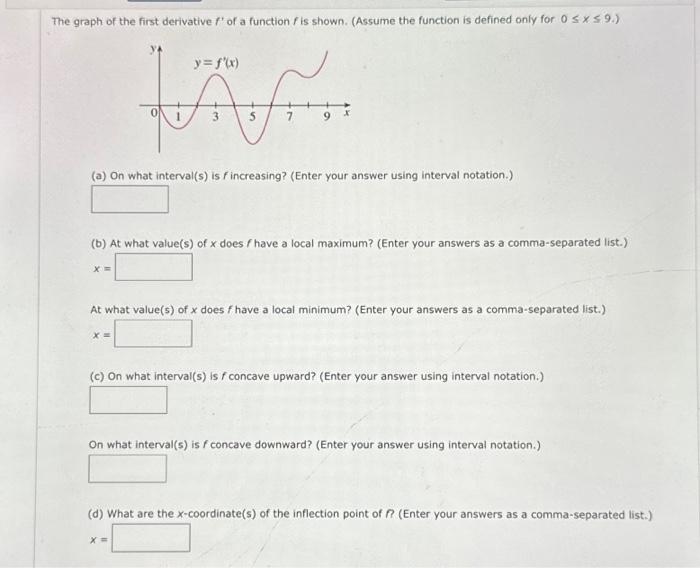 The graph of the first derivative $f'$ of a function $f$ is shown. (Assume the function is defined only for $0 \le x \le 9$.)

$y$
$y = f'(x)$
0 1 3 5 7 9 $x$

(a) On what interval(s) is $f$ increasing? (Enter your answer using interval notation.)

(b) At what value(s) of $x$ does $f$ have a local maximum? (Enter your answers as a comma-separated list.)

$x =$

At what value(s) of $x$ does $f$ have a local minimum? (Enter your answers as a comma-separated list.)

$x =$

(c) On what interval(s) is $f$ concave upward? (Enter your answer using interval notation.)

On what interval(s) is $f$ concave downward? (Enter your answer using interval notation.)

(d) What are the $x$-coordinate(s) of the inflection point of $f$? (Enter your answers as a comma-separated list.)

$x =$